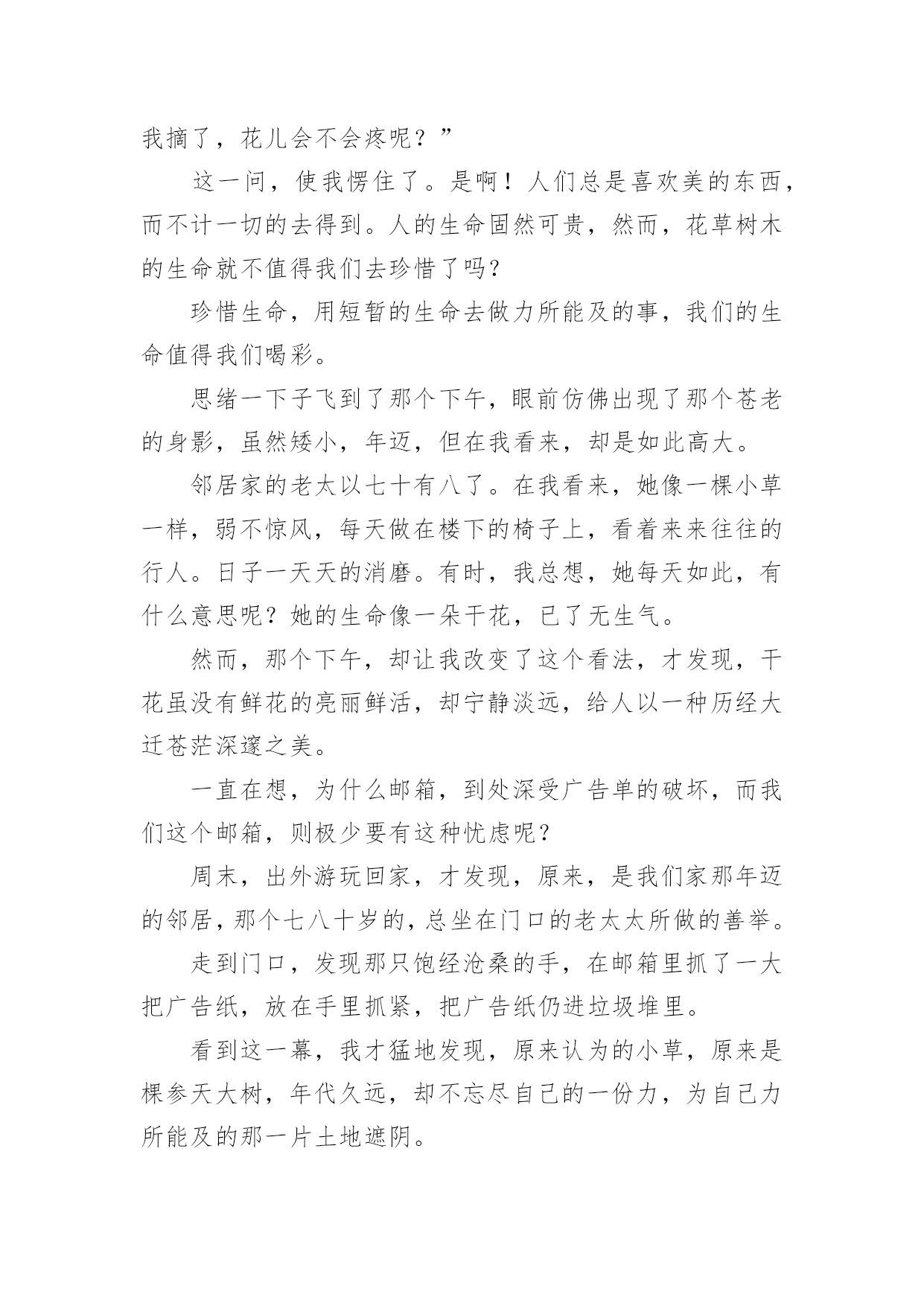 我摘了，花儿会不会疼呢？”

这一问，使我愣住了。是啊！人们总是喜欢美的东西，而不计一切的去得到。人的生命固然可贵，然而，花草树木的生命就不值得我们去珍惜了吗？

珍惜生命，用短暂的生命去做力所能及的事，我们的生命值得我们喝彩。

思绪一下子飞到了那个下午，眼前仿佛出现了那个苍老的身影，虽然矮小，年迈，但在我看来，却是如此高大。

邻居家的老太以七十有八了。在我看来，她像一棵小草一样，弱不惊风，每天做在楼下的椅子上，看着来来往往的行人。日子一天天的消磨。有时，我总想，她每天如此，有什么意思呢？她的生命像一朵干花，已了无生气。

然而，那个下午，却让我改变了这个看法，才发现，干花虽没有鲜花的亮丽鲜活，却宁静淡远，给人以一种历经大迁苍茫深邃之美。

一直在想，为什么邮箱，到处深受广告单的破坏，而我们这个邮箱，则极少要有这种忧虑呢？

周末，出外游玩回家，才发现，原来，是我们家那年迈的邻居，那个七八十岁的，总坐在门口的老太太所做的善举。

走到门口，发现那只饱经沧桑的手，在邮箱里抓了一大把广告纸，放在手里抓紧，把广告纸仍进垃圾堆里。

看到这一幕，我才猛地发现，原来认为的小草，原来是棵参天大树，年代久远，却不忘尽自己的一份力，为自己力所能及的那一片土地遮阴。